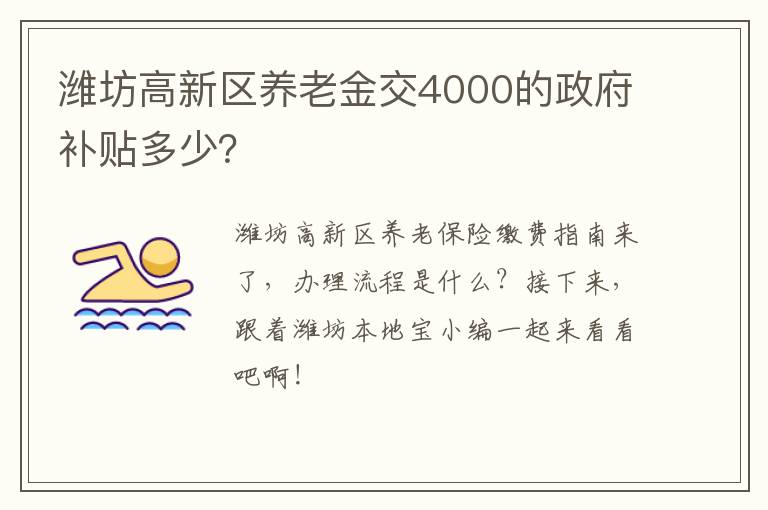 潍坊高新区养老金交4000的政府补贴多少?

潍坊高新区养老保险缴费指南来了，办理流程是什么？接下来，跟着潍坊本地宝小编一起来看看吧啊！